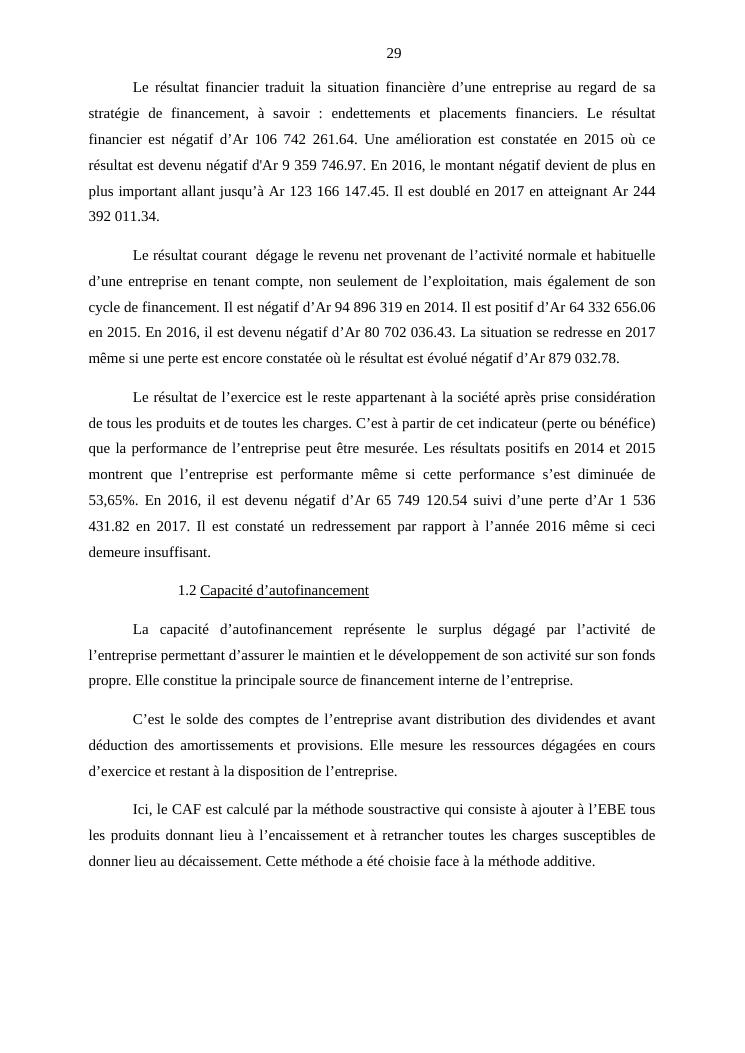 29

Le résultat financier traduit la situation financière d’une entreprise au regard de sa stratégie de financement, à savoir : endettements et placements financiers. Le résultat financier est négatif d’Ar 106 742 261.64. Une amélioration est constatée en 2015 où ce résultat est devenu négatif d'Ar 9 359 746.97. En 2016, le montant négatif devient de plus en plus important allant jusqu’à Ar 123 166 147.45. Il est doublé en 2017 en atteignant Ar 244 392 011.34.

Le résultat courant dégage le revenu net provenant de l’activité normale et habituelle d’une entreprise en tenant compte, non seulement de l’exploitation, mais également de son cycle de financement. Il est négatif d’Ar 94 896 319 en 2014. Il est positif d’Ar 64 332 656.06 en 2015. En 2016, il est devenu négatif d’Ar 80 702 036.43. La situation se redresse en 2017 même si une perte est encore constatée où le résultat est évolué négatif d’Ar 879 032.78.

Le résultat de l’exercice est le reste appartenant à la société après prise considération de tous les produits et de toutes les charges. C’est à partir de cet indicateur (perte ou bénéfice) que la performance de l’entreprise peut être mesurée. Les résultats positifs en 2014 et 2015 montrent que l’entreprise est performante même si cette performance s’est diminuée de 53,65%. En 2016, il est devenu négatif d’Ar 65 749 120.54 suivi d’une perte d’Ar 1 536 431.82 en 2017. Il est constaté un redressement par rapport à l’année 2016 même si ceci demeure insuffisant.

1.2 Capacité d’autofinancement

La capacité d’autofinancement représente le surplus dégagé par l’activité de l’entreprise permettant d’assurer le maintien et le développement de son activité sur son fonds propre. Elle constitue la principale source de financement interne de l’entreprise.

C’est le solde des comptes de l’entreprise avant distribution des dividendes et avant déduction des amortissements et provisions. Elle mesure les ressources dégagées en cours d’exercice et restant à la disposition de l’entreprise.

Ici, le CAF est calculé par la méthode soustractive qui consiste à ajouter à l’EBE tous les produits donnant lieu à l’encaissement et à retrancher toutes les charges susceptibles de donner lieu au décaissement. Cette méthode a été choisie face à la méthode additive.